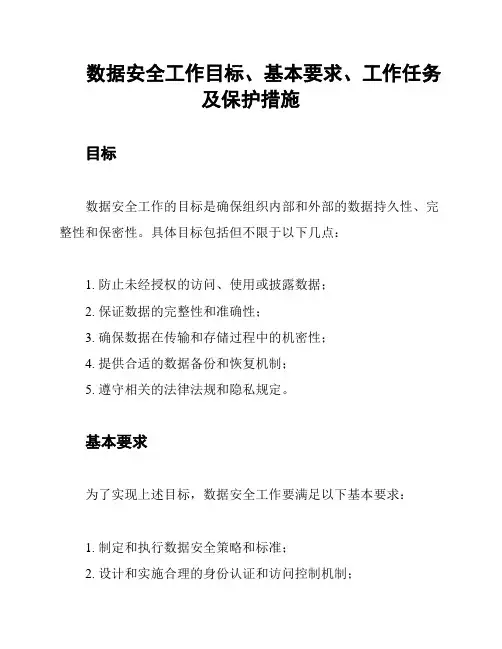 数据安全工作目标、基本要求、工作任务及保护措施

目标

数据安全工作的目标是确保组织内部和外部的数据持久性、完整性和保密性。具体目标包括但不限于以下几点：

1. 防止未经授权的访问、使用或披露数据；
2. 保证数据的完整性和准确性；
3. 确保数据在传输和存储过程中的机密性；
4. 提供合适的数据备份和恢复机制；
5. 遵守相关的法律法规和隐私规定。

基本要求

为了实现上述目标，数据安全工作要满足以下基本要求：

1. 制定和执行数据安全策略和标准；
2. 设计和实施合理的身份认证和访问控制机制；